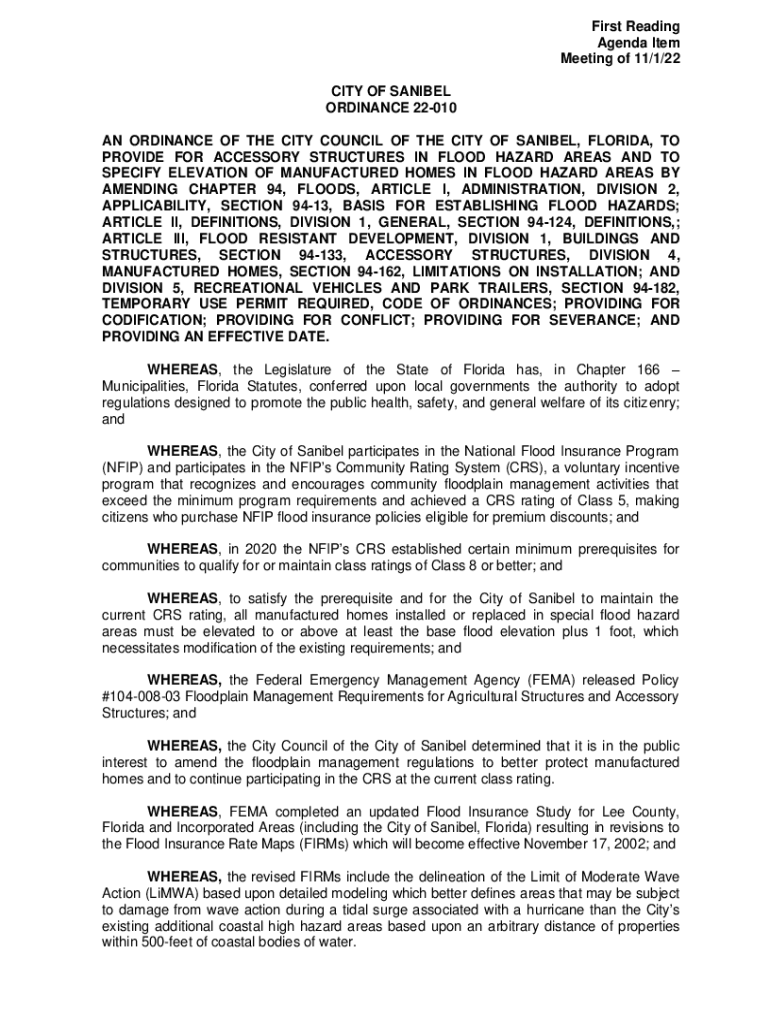 First Reading
Agenda Item
Meeting of 11/1/22

CITY OF SANIBEL
ORDINANCE 22-010

AN ORDINANCE OF THE CITY COUNCIL OF THE CITY OF SANIBEL, FLORIDA, TO PROVIDE FOR ACCESSORY STRUCTURES IN FLOOD HAZARD AREAS AND TO SPECIFY ELEVATION OF MANUFACTURED HOMES IN FLOOD HAZARD AREAS BY AMENDING CHAPTER 94, FLOODS, ARTICLE I, ADMINISTRATION, DIVISION 2, APPLICABILITY, SECTION 94-13, BASIS FOR ESTABLISHING FLOOD HAZARDS; ARTICLE II, DEFINITIONS, DIVISION 1, GENERAL, SECTION 94-124, DEFINITIONS,; ARTICLE III, FLOOD RESISTANT DEVELOPMENT, DIVISION 1, BUILDINGS AND STRUCTURES, SECTION 94-133, ACCESSORY STRUCTURES, DIVISION 4, MANUFACTURED HOMES, SECTION 94-162, LIMITATIONS ON INSTALLATION; AND DIVISION 5, RECREATIONAL VEHICLES AND PARK TRAILERS, SECTION 94-182, TEMPORARY USE PERMIT REQUIRED, CODE OF ORDINANCES; PROVIDING FOR CODIFICATION; PROVIDING FOR CONFLICT; PROVIDING FOR SEVERANCE; AND PROVIDING AN EFFECTIVE DATE.

WHEREAS, the Legislature of the State of Florida has, in Chapter 166 – Municipalities, Florida Statutes, conferred upon local governments the authority to adopt regulations designed to promote the public health, safety, and general welfare of its citizenry; and

WHEREAS, the City of Sanibel participates in the National Flood Insurance Program (NFIP) and participates in the NFIP's Community Rating System (CRS), a voluntary incentive program that recognizes and encourages community floodplain management activities that exceed the minimum program requirements and achieved a CRS rating of Class 5, making citizens who purchase NFIP flood insurance policies eligible for premium discounts; and

WHEREAS, in 2020 the NFIP's CRS established certain minimum prerequisites for communities to qualify for or maintain class ratings of Class 8 or better; and

WHEREAS, to satisfy the prerequisite and for the City of Sanibel to maintain the current CRS rating, all manufactured homes installed or replaced in special flood hazard areas must be elevated to or above at least the base flood elevation plus 1 foot, which necessitates modification of the existing requirements; and

WHEREAS, the Federal Emergency Management Agency (FEMA) released Policy #104-008-03 Floodplain Management Requirements for Agricultural Structures and Accessory Structures; and

WHEREAS, the City Council of the City of Sanibel determined that it is in the public interest to amend the floodplain management regulations to better protect manufactured homes and to continue participating in the CRS at the current class rating.

WHEREAS, FEMA completed an updated Flood Insurance Study for Lee County, Florida and Incorporated Areas (including the City of Sanibel, Florida) resulting in revisions to the Flood Insurance Rate Maps (FIRMs) which will become effective November 17, 2002; and

WHEREAS, the revised FIRMs include the delineation of the Limit of Moderate Wave Action (LiMWA) based upon detailed modeling which better defines areas that may be subject to damage from wave action during a tidal surge associated with a hurricane than the City's existing additional coastal high hazard areas based upon an arbitrary distance of properties within 500-feet of coastal bodies of water.